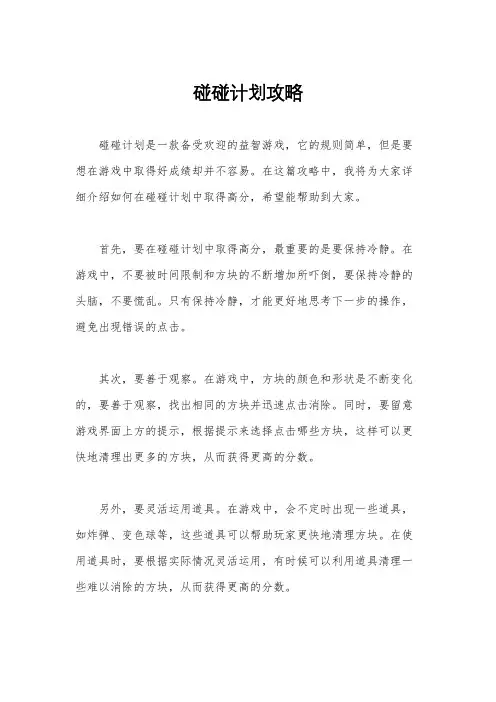 碰碰计划攻略

碰碰计划是一款备受欢迎的益智游戏，它的规则简单，但是要想在游戏中取得好成绩却并不容易。在这篇攻略中，我将为大家详细介绍如何在碰碰计划中取得高分，希望能帮助到大家。

首先，要在碰碰计划中取得高分，最重要的是要保持冷静。在游戏中，不要被时间限制和方块的不断增加所吓倒，要保持冷静的头脑，不要慌乱。只有保持冷静，才能更好地思考下一步的操作，避免出现错误的点击。

其次，要善于观察。在游戏中，方块的颜色和形状是不断变化的，要善于观察，找出相同的方块并迅速点击消除。同时，要留意游戏界面上方的提示，根据提示来选择点击哪些方块，这样可以更快地清理出更多的方块，从而获得更高的分数。

另外，要灵活运用道具。在游戏中，会不定时出现一些道具，如炸弹、变色球等，这些道具可以帮助玩家更快地清理方块。在使用道具时，要根据实际情况灵活运用，有时候可以利用道具清理一些难以消除的方块，从而获得更高的分数。